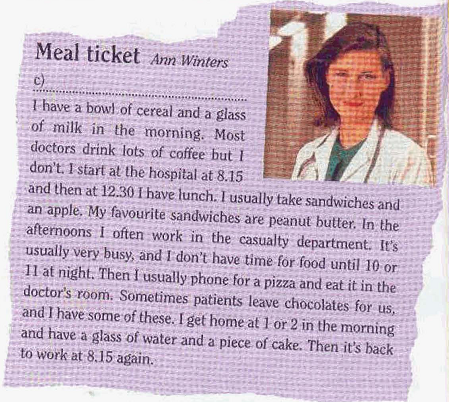 Meal ticket Ann Winters

c) ..........................................

I have a bowl of cereal and a glass of milk in the morning. Most doctors drink lots of coffee but I don't. I start at the hospital at 8.15 and then at 12.30 I have lunch. I usually take sandwiches and an apple. My favourite sandwiches are peanut butter. In the afternoons I often work in the casualty department. It's usually very busy, and I don't have time for food until 10 or 11 at night. Then I usually phone for a pizza and eat it in the doctor's room. Sometimes patients leave chocolates for us, and I have some of these. I get home at 1 or 2 in the morning and have a glass of water and a piece of cake. Then it's back to work at 8.15 again.